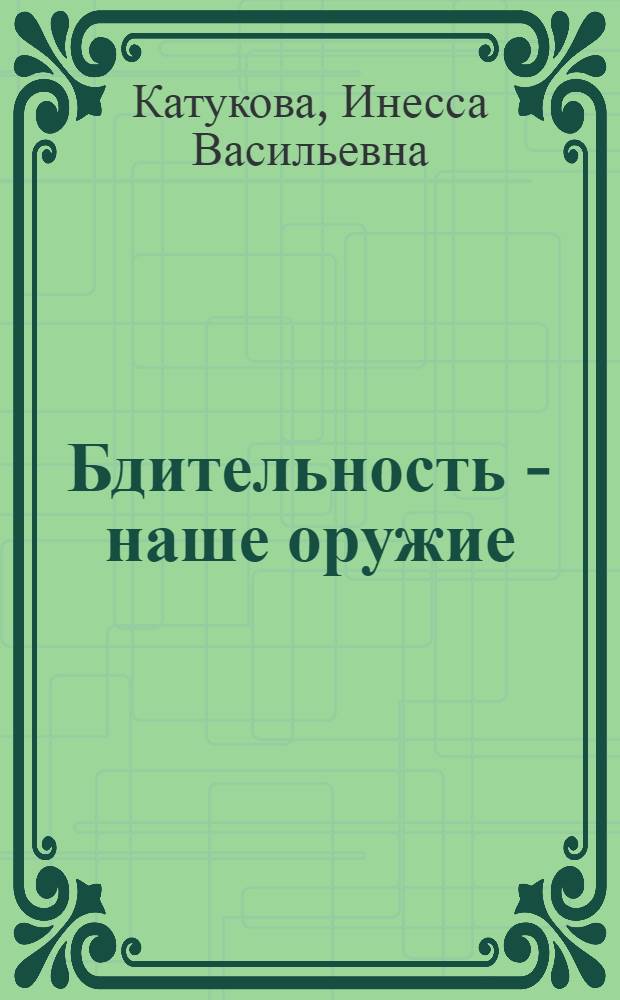 Катукова, Инесса Васильевна

Бдительность - наше оружие